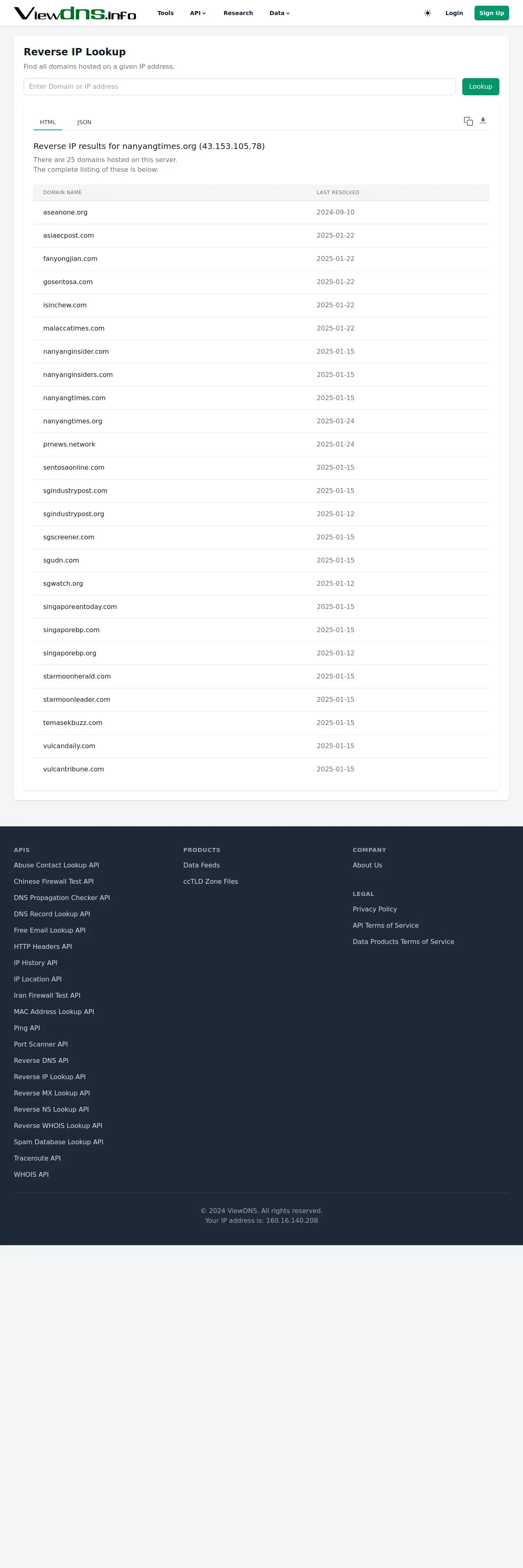 ViewDNS.info Tools API Research Data Login Sign Up

Reverse IP Lookup

Find all domains hosted on a given IP address.

Enter Domain or IP address Lookup

HTML JSON

Reverse IP results for nanyangtimes.org (43.153.105.78)

There are 25 domains hosted on this server.
The complete listing of these is below:

| DOMAIN NAME | LAST RESOLVED |
|---|---|
| aseanone.org | 2024-09-10 |
| asiaecpost.com | 2025-01-22 |
| fanyongjian.com | 2025-01-22 |
| gosentosa.com | 2025-01-22 |
| isinchew.com | 2025-01-22 |
| malaccatimes.com | 2025-01-22 |
| nanyanginsider.com | 2025-01-15 |
| nanyanginsiders.com | 2025-01-15 |
| nanyangtimes.com | 2025-01-15 |
| nanyangtimes.org | 2025-01-24 |
| prnews.network | 2025-01-24 |
| sentosaonline.com | 2025-01-15 |
| sgindustrypost.com | 2025-01-15 |
| sgindustrypost.org | 2025-01-12 |
| sgscreener.com | 2025-01-15 |
| sgudn.com | 2025-01-15 |
| sgwatch.org | 2025-01-12 |
| singaporeantoday.com | 2025-01-15 |
| singaporebp.com | 2025-01-15 |
| singaporebp.org | 2025-01-12 |
| starmoonherald.com | 2025-01-15 |
| starmoonleader.com | 2025-01-15 |
| temasekbuzz.com | 2025-01-15 |
| vulcandaily.com | 2025-01-15 |
| vulcantribune.com | 2025-01-15 |

APIS
Abuse Contact Lookup API
Chinese Firewall Test API
DNS Propagation Checker API
DNS Record Lookup API
Free Email Lookup API
HTTP Headers API
IP History API
IP Location API
Iran Firewall Test API
MAC Address Lookup API
Ping API
Port Scanner API
Reverse DNS API
Reverse IP Lookup API
Reverse MX Lookup API
Reverse NS Lookup API
Reverse WHOIS Lookup API
Spam Database Lookup API
Traceroute API
WHOIS API

PRODUCTS
Data Feeds
ccTLD Zone Files

COMPANY
About Us

LEGAL
Privacy Policy
API Terms of Service
Data Products Terms of Service

© 2024 ViewDNS. All rights reserved.
Your IP address is: 160.16.140.208